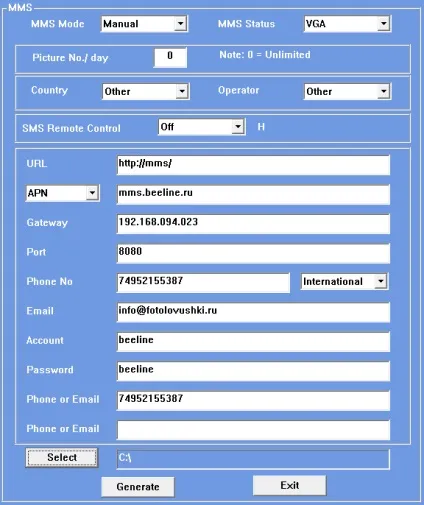 MMS

MMS Mode Manual

MMS Status VGA

Picture No./ day 0

Note: 0 = Unlimited

Country Other

Operator Other

SMS Remote Control Off

H

URL http://mms/

APN mms.beeline.ru

Gateway 192.168.094.023

Port 8080

Phone No 74952155387 International

Email info@fotolovushki.ru

Account beeline

Password beeline

Phone or Email 74952155387

Phone or Email

Select C:\

Generate

Exit